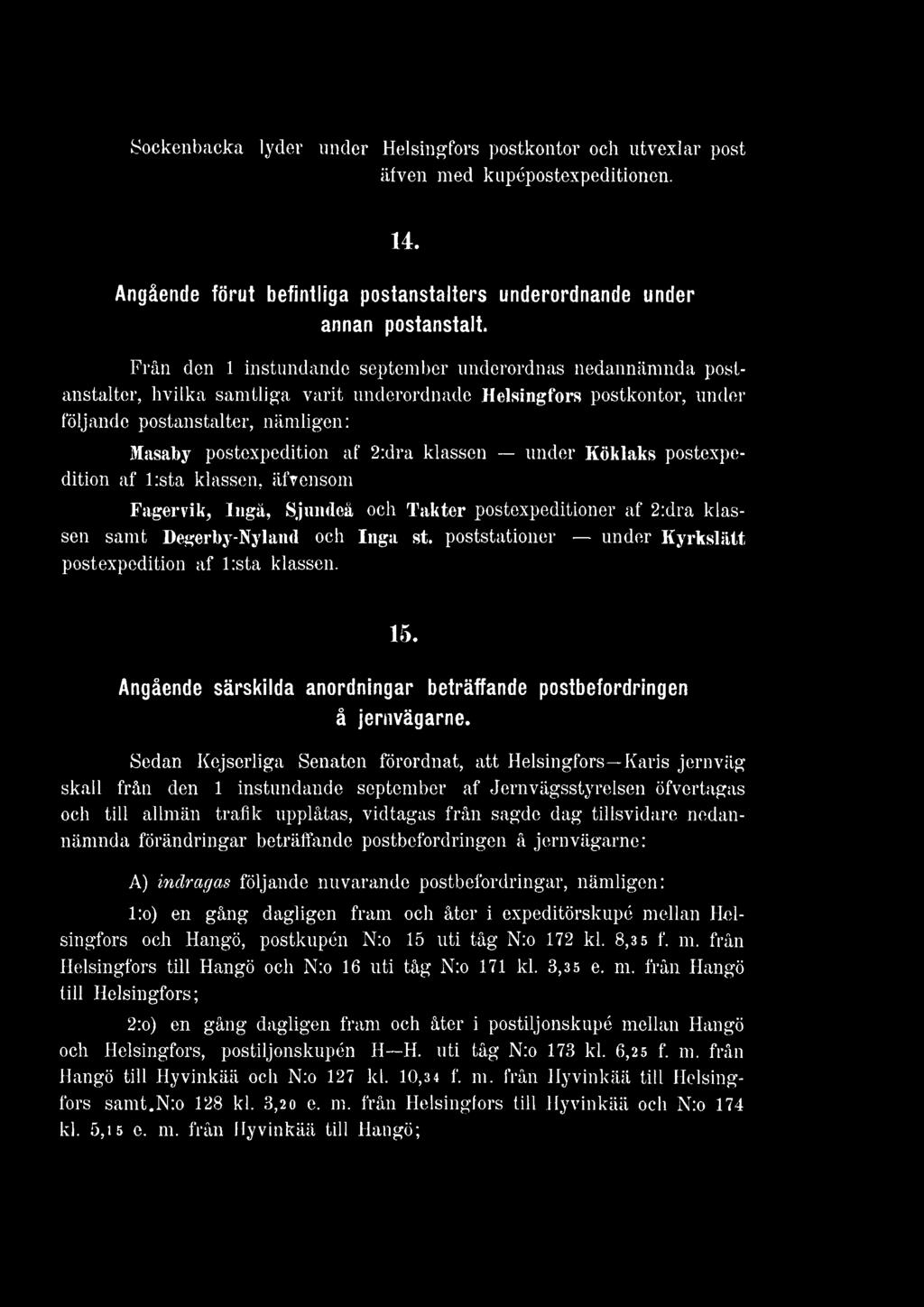 Sockenbacka lyder under Helsingfors postkontor och utvexlar post äfven med kupépostexpeditionen.

14.

Angående förut befintliga postanstalters underordnande under annan postanstalt.

Från den 1 instundande september underordnas nedannämnda postanstalter, hvilka samtliga varit underordnade Helsingfors postkontor, under följande postanstalter, nämligen:

Masaby postexpedition af 2:dra klassen — under Köklaks postexpedition af 1:sta klassen, äfvensom

Fagervik, Ingå, Sjundeå och Takter postexpeditioner af 2:dra klassen samt Degerby-Nyland och Inga st. poststationer — under Kyrkslätt postexpedition af 1:sta klassen.

15.

Angående särskilda anordningar beträffande postbefordringen å jernvägarne.

Sedan Kejserliga Senaten förordnat, att Helsingfors—Karis jernväg skall från den 1 instundande september af Jernvägsstyrelsen öfvertagas och till allmän trafik upplåtas, vidtagas från sagde dag tillsvidare nedannämnda förändringar beträffande postbefordringen å jernvägarne:

A) indragas följande nuvarande postbefordringar, nämligen:

1:o) en gång dagligen fram och åter i expeditörskupé mellan Helsingfors och Hangö, postkupén N:o 15 uti tåg N:o 172 kl. 8,35 f. m. från Helsingfors till Hangö och N:o 16 uti tåg N:o 171 kl. 3,35 e. m. från Hangö till Helsingfors;

2:o) en gång dagligen fram och åter i postiljonskupé mellan Hangö och Helsingfors, postiljonskupén H—H. uti tåg N:o 173 kl. 6,25 f. m. från Hangö till Hyvinkää och N:o 127 kl. 10,34 f. m. från Hyvinkää till Helsingfors samt.N:o 128 kl. 3,20 e. m. från Helsingfors till Hyvinkää och N:o 174 kl. 5,15 e. m. från Hyvinkää till Hangö;